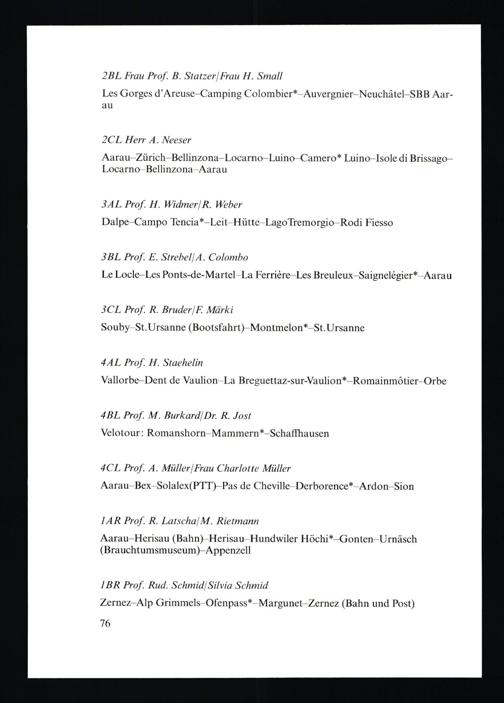 2BL Frau Prof. B. Statzer/Frau H. Small

Les Gorges d'Areuse–Camping Colombier*–Auvergnier–Neuchâtel–SBB Aarau

2CL Herr A. Neeser

Aarau–Zürich–Bellinzona–Locarno–Luino–Camero* Luino–Isole di Brissago–Locarno–Bellinzona–Aarau

3AL Prof. H. Widmer/R. Weber

Dalpe–Campo Tencia*–Leit–Hütte–LagoTremorgio–Rodi Fiesso

3BL Prof. E. Strebel/A. Colombo

Le Locle–Les Ponts-de-Martel–La Ferrière–Les Breuleux–Saignelégier*–Aarau

3CL Prof. R. Bruder/F. Märki

Souby–St.Ursanne (Bootsfahrt)–Montmelon*–St.Ursanne

4AL Prof. H. Staehelin

Vallorbe–Dent de Vaulion–La Breguettaz-sur-Vaulion*–Romainmôtier–Orbe

4BL Prof. M. Burkard/Dr. R. Jost

Velotour: Romanshorn–Mammern*–Schaffhausen

4CL Prof. A. Müller/Frau Charlotte Müller

Aarau–Bex–Solalex(PTT)–Pas de Cheville–Derborence*–Ardon–Sion

1AR Prof. R. Latscha/M. Rietmann

Aarau–Herisau (Bahn)–Herisau–Hundwiler Höchi*–Gonten–Urnäsch (Brauchtumsmuseum)–Appenzell

1BR Prof. Rud. Schmid/Silvia Schmid

Zernez–Alp Grimmels–Ofenpass*–Margunet–Zernez (Bahn und Post)

76